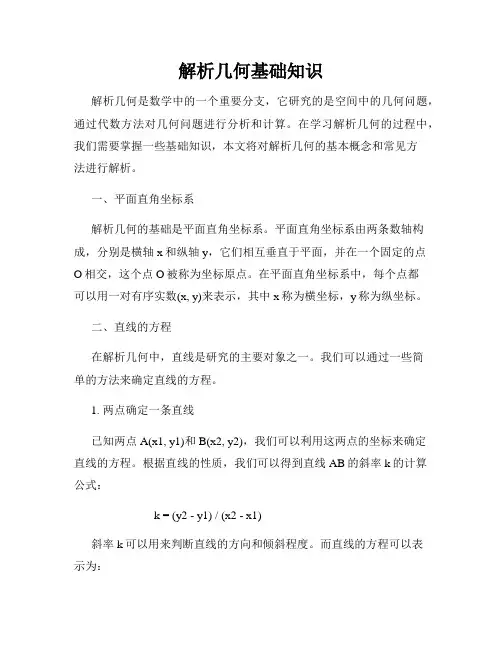 解析几何基础知识

解析几何是数学中的一个重要分支，它研究的是空间中的几何问题，通过代数方法对几何问题进行分析和计算。在学习解析几何的过程中，我们需要掌握一些基础知识，本文将对解析几何的基本概念和常见方法进行解析。

一、平面直角坐标系

解析几何的基础是平面直角坐标系。平面直角坐标系由两条数轴构成，分别是横轴 x 和纵轴 y，它们相互垂直于平面，并在一个固定的点 O 相交，这个点 O 被称为坐标原点。在平面直角坐标系中，每个点都可以用一对有序实数(x, y)来表示，其中 x 称为横坐标，y 称为纵坐标。

二、直线的方程

在解析几何中，直线是研究的主要对象之一。我们可以通过一些简单的方法来确定直线的方程。

1. 两点确定一条直线

已知两点 A(x1, y1)和 B(x2, y2)，我们可以利用这两点的坐标来确定直线的方程。根据直线的性质，我们可以得到直线 AB 的斜率 k 的计算公式：

k = (y2 - y1) / (x2 - x1)

斜率 k 可以用来判断直线的方向和倾斜程度。而直线的方程可以表示为：